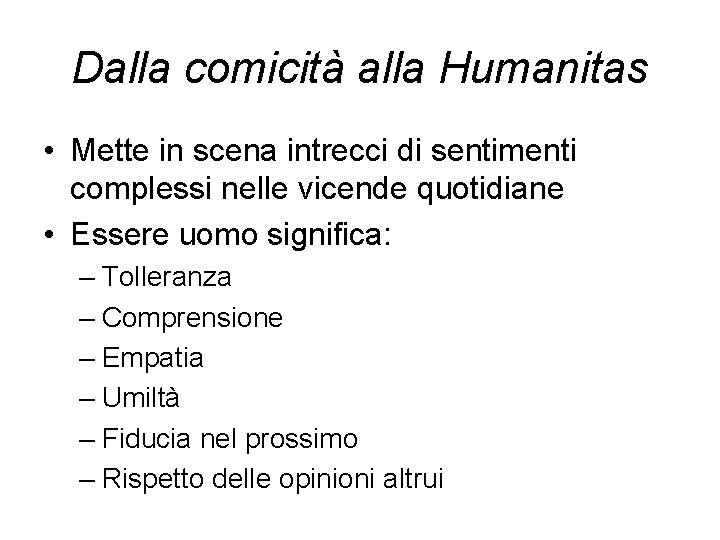 Dalla comicità alla Humanitas

• Mette in scena intrecci di sentimenti complessi nelle vicende quotidiane
• Essere uomo significa:
– Tolleranza
– Comprensione
– Empatia
– Umiltà
– Fiducia nel prossimo
– Rispetto delle opinioni altrui